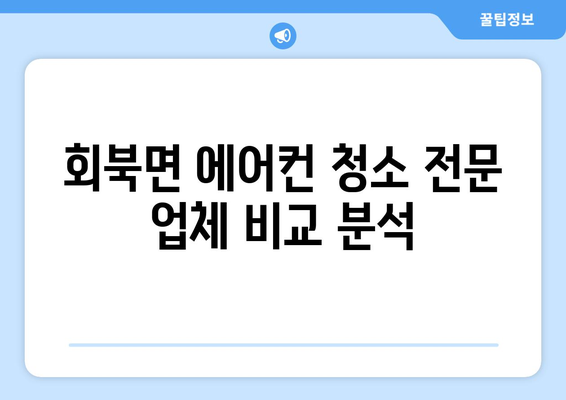 꿀팁정보

회북면 에어컨 청소 전문 업체 비교 분석